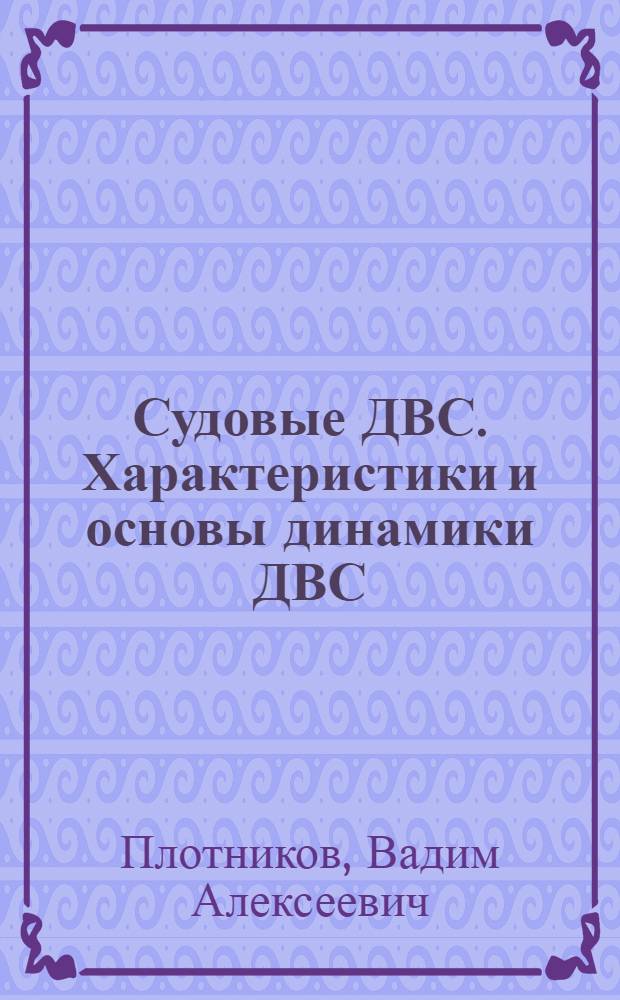 Судовые ДВС. Характеристики и основы динамики ДВС

Плотников, Вадим Алексеевич